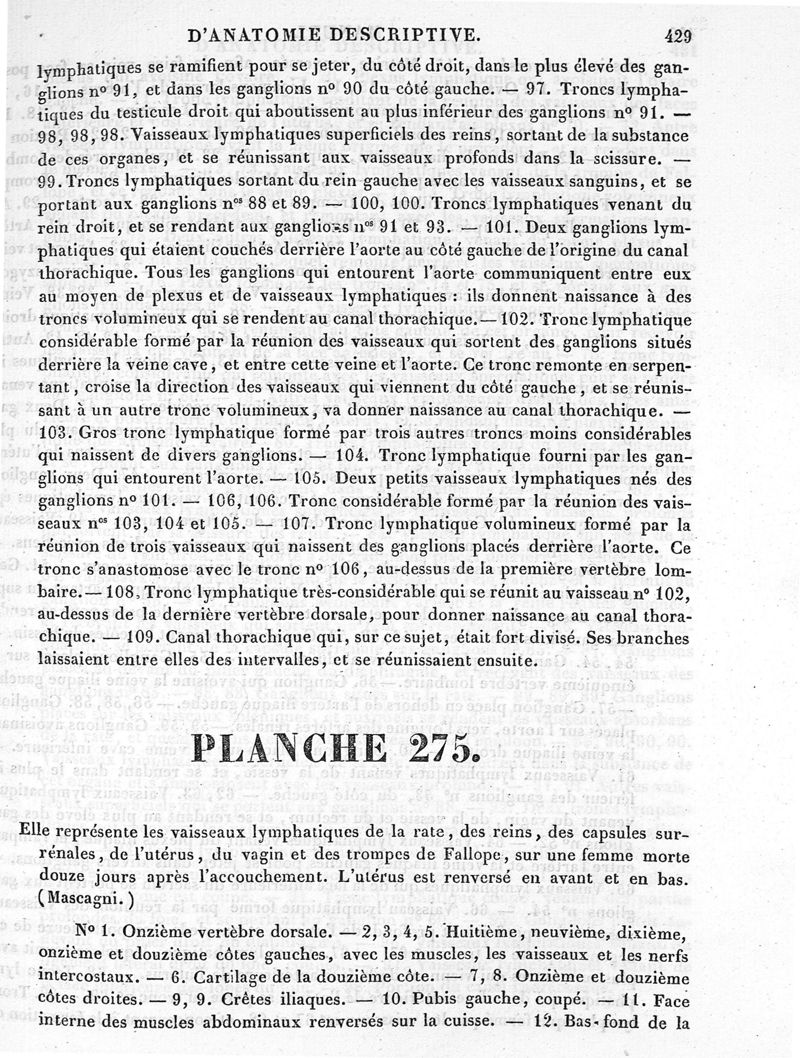 D'ANATOMIE DESCRIPTIVE. 429

lymphatiques se ramifient pour se jeter, du côté droit, dans le plus élevé des ganglions nº 91, et dans les ganglions nº 90 du côté gauche. — 97. Troncs lymphatiques du testicule droit qui aboutissent au plus inférieur des ganglions nº 91. — 98, 98, 98. Vaisseaux lymphatiques superficiels des reins, sortant de la substance de ces organes, et se réunissant aux vaisseaux profonds dans la scissure. — 99. Troncs lymphatiques sortant du rein gauche avec les vaisseaux sanguins, et se portant aux ganglions nos 88 et 89. — 100, 100. Troncs lymphatiques venant du rein droit, et se rendant aux ganglions nos 91 et 93. — 101. Deux ganglions lymphatiques qui étaient couchés derrière l'aorte au côté gauche de l'origine du canal thorachique. Tous les ganglions qui entourent l'aorte communiquent entre eux au moyen de plexus et de vaisseaux lymphatiques : ils donnent naissance à des troncs volumineux qui se rendent au canal thorachique. — 102. Tronc lymphatique considérable formé par la réunion des vaisseaux qui sortent des ganglions situés derrière la veine cave, et entre cette veine et l'aorte. Ce tronc remonte en serpentant, croise la direction des vaisseaux qui viennent du côté gauche, et se réunissant à un autre tronc volumineux, va donner naissance au canal thorachique. — 103. Gros tronc lymphatique formé par trois autres troncs moins considérables qui naissent de divers ganglions. — 104. Tronc lymphatique fourni par les ganglions qui entourent l'aorte. — 105. Deux petits vaisseaux lymphatiques nés des ganglions nº 101. — 106, 106. Tronc considérable formé par la réunion des vaisseaux nos 103, 104 et 105. — 107. Tronc lymphatique volumineux formé par la réunion de trois vaisseaux qui naissent des ganglions placés derrière l'aorte. Ce tronc s'anastomose avec le tronc nº 106, au-dessus de la première vertèbre lombaire. — 108. Tronc lymphatique très-considérable qui se réunit au vaisseau nº 102, au-dessus de la dernière vertèbre dorsale, pour donner naissance au canal thorachique. — 109. Canal thorachique qui, sur ce sujet, était fort divisé. Ses branches laissaient entre elles des intervalles, et se réunissaient ensuite.

PLANCHE 275.

Elle représente les vaisseaux lymphatiques de la rate, des reins, des capsules surrénales, de l'utérus, du vagin et des trompes de Fallope, sur une femme morte douze jours après l'accouchement. L'utérus est renversé en avant et en bas. (Mascagni.)

Nº 1. Onzième vertèbre dorsale. — 2, 3, 4, 5. Huitième, neuvième, dixième, onzième et douzième côtes gauches, avec les muscles, les vaisseaux et les nerfs intercostaux. — 6. Cartilage de la douzième côte. — 7, 8. Onzième et douzième côtes droites. — 9, 9. Crêtes iliaques. — 10. Pubis gauche, coupé. — 11. Face interne des muscles abdominaux renversés sur la cuisse. — 12. Bas-fond de la